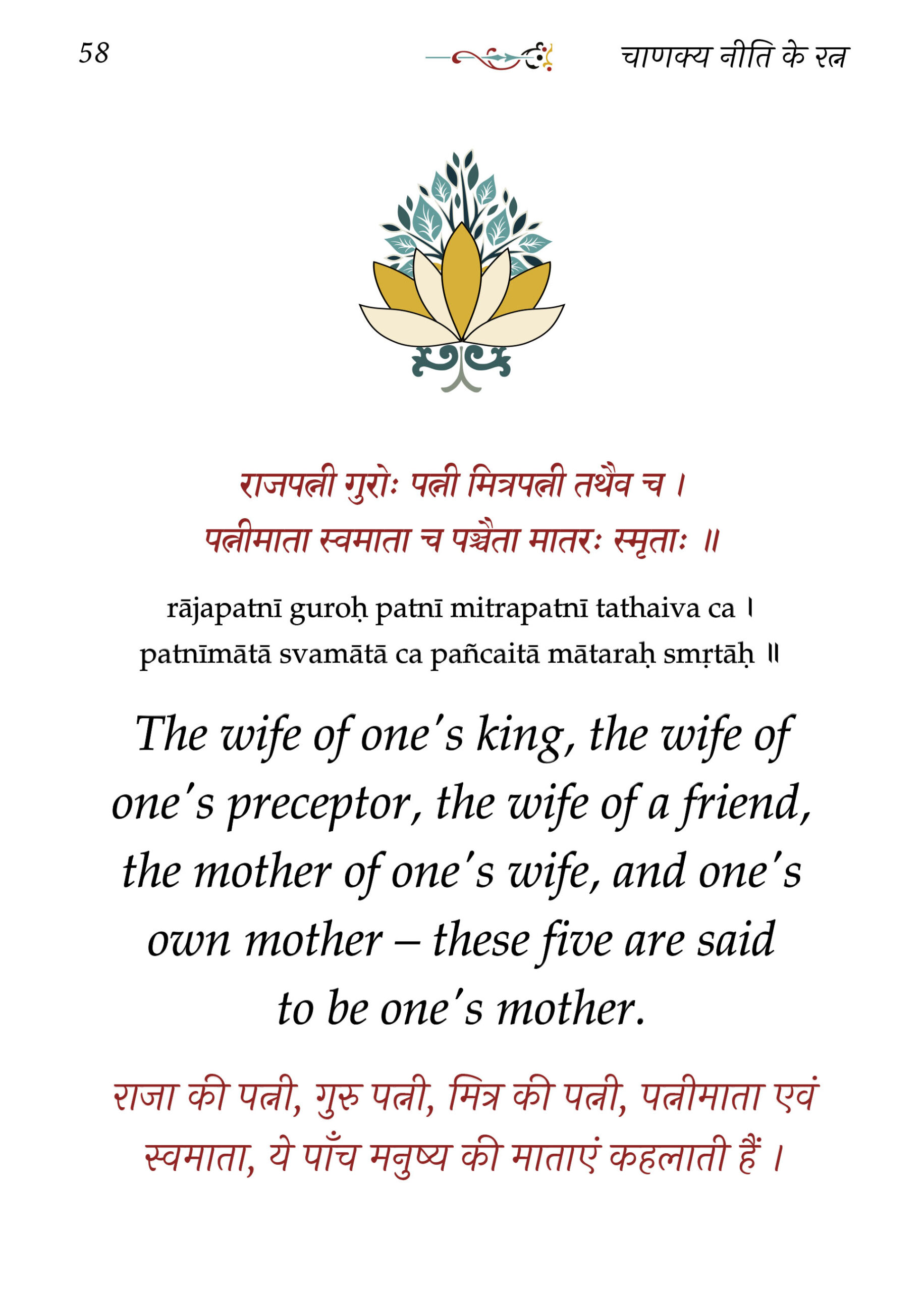 58

चाणक्य नीति के रत्न

राजपत्नी गुरोः पत्नी मित्रपत्नी तथैव च ।
पत्नीमाता स्वमाता च पञ्चैता मातरः स्मृताः ॥

rājapatnī guroḥ patnī mitrapatnī tathaiva ca ।
patnīmātā svamātā ca pañcaitā mātaraḥ smṛtāḥ ॥

The wife of one's king, the wife of one's preceptor, the wife of a friend, the mother of one's wife, and one's own mother – these five are said to be one's mother.

राजा की पत्नी, गुरु पत्नी, मित्र की पत्नी, पत्नीमाता एवं स्वमाता, ये पाँच मनुष्य की माताएं कहलाती हैं ।